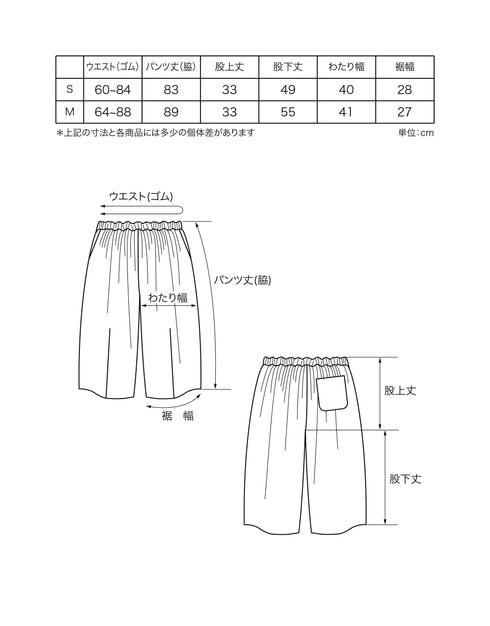 |  | ウエスト(ゴム) | パンツ丈(脇) | 股上丈 | 股下丈 | わたり幅 | 裾幅 |
|---|---|---|---|---|---|---|
| S | 60~84 | 83 | 33 | 49 | 40 | 28 |
| M | 64~88 | 89 | 33 | 55 | 41 | 27 |

＊上記の寸法と各商品には多少の個体差があります

単位：cm

ウエスト(ゴム)

パンツ丈(脇)

わたり幅

裾 幅

股上丈

股下丈